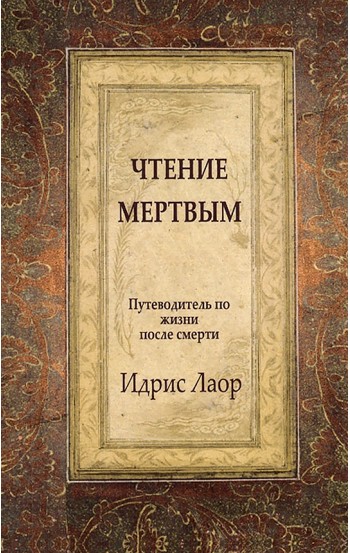 ЧТЕНИЕ
МЕРТВЫМ

Путеводитель по
жизни
после смерти

Идрис Лаор